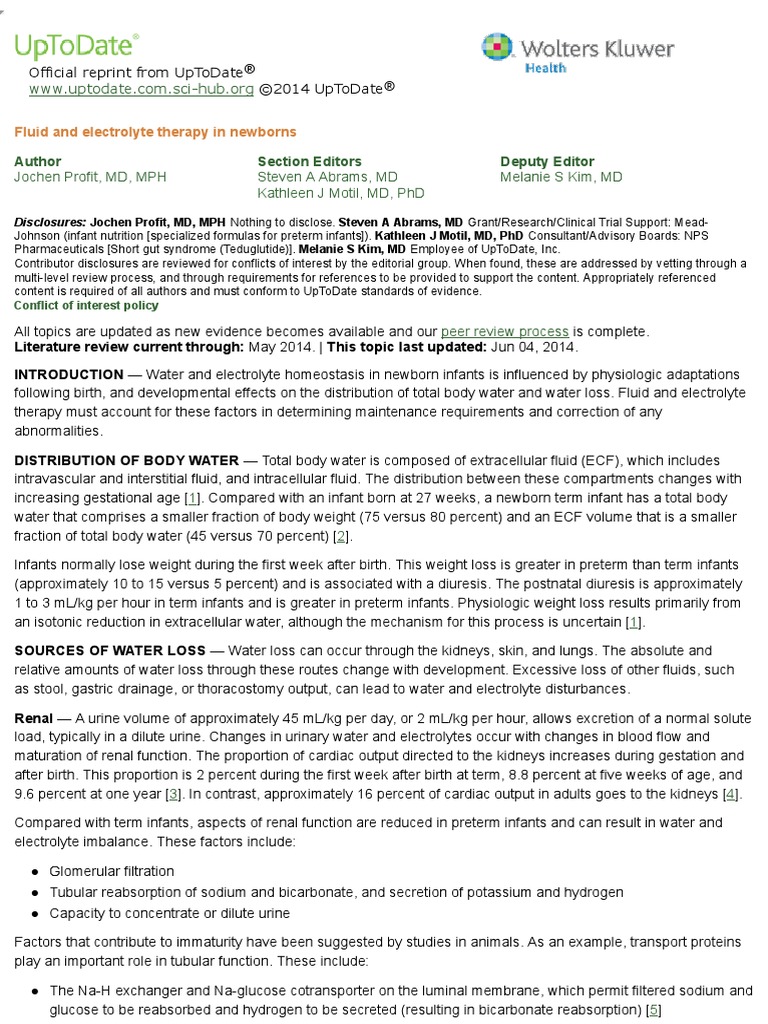 UpToDate®

Wolters Kluwer Health

Official reprint from UpToDate®
www.uptodate.com.sci-hub.org ©2014 UpToDate®

Fluid and electrolyte therapy in newborns

Author
Jochen Profit, MD, MPH

Section Editors
Steven A Abrams, MD
Kathleen J Motil, MD, PhD

Deputy Editor
Melanie S Kim, MD

Disclosures: Jochen Profit, MD, MPH Nothing to disclose. Steven A Abrams, MD Grant/Research/Clinical Trial Support: Mead-Johnson (infant nutrition [specialized formulas for preterm infants]). Kathleen J Motil, MD, PhD Consultant/Advisory Boards: NPS Pharmaceuticals [Short gut syndrome (Teduglutide)]. Melanie S Kim, MD Employee of UpToDate, Inc.
Contributor disclosures are reviewed for conflicts of interest by the editorial group. When found, these are addressed by vetting through a multi-level review process, and through requirements for references to be provided to support the content. Appropriately referenced content is required of all authors and must conform to UpToDate standards of evidence.
Conflict of interest policy

All topics are updated as new evidence becomes available and our peer review process is complete.
Literature review current through: May 2014. | This topic last updated: Jun 04, 2014.

INTRODUCTION — Water and electrolyte homeostasis in newborn infants is influenced by physiologic adaptations following birth, and developmental effects on the distribution of total body water and water loss. Fluid and electrolyte therapy must account for these factors in determining maintenance requirements and correction of any abnormalities.

DISTRIBUTION OF BODY WATER — Total body water is composed of extracellular fluid (ECF), which includes intravascular and interstitial fluid, and intracellular fluid. The distribution between these compartments changes with increasing gestational age [1]. Compared with an infant born at 27 weeks, a newborn term infant has a total body water that comprises a smaller fraction of body weight (75 versus 80 percent) and an ECF volume that is a smaller fraction of total body water (45 versus 70 percent) [2].

Infants normally lose weight during the first week after birth. This weight loss is greater in preterm than term infants (approximately 10 to 15 versus 5 percent) and is associated with a diuresis. The postnatal diuresis is approximately 1 to 3 mL/kg per hour in term infants and is greater in preterm infants. Physiologic weight loss results primarily from an isotonic reduction in extracellular water, although the mechanism for this process is uncertain [1].

SOURCES OF WATER LOSS — Water loss can occur through the kidneys, skin, and lungs. The absolute and relative amounts of water loss through these routes change with development. Excessive loss of other fluids, such as stool, gastric drainage, or thoracostomy output, can lead to water and electrolyte disturbances.

Renal — A urine volume of approximately 45 mL/kg per day, or 2 mL/kg per hour, allows excretion of a normal solute load, typically in a dilute urine. Changes in urinary water and electrolytes occur with changes in blood flow and maturation of renal function. The proportion of cardiac output directed to the kidneys increases during gestation and after birth. This proportion is 2 percent during the first week after birth at term, 8.8 percent at five weeks of age, and 9.6 percent at one year [3]. In contrast, approximately 16 percent of cardiac output in adults goes to the kidneys [4].

Compared with term infants, aspects of renal function are reduced in preterm infants and can result in water and electrolyte imbalance. These factors include:

● Glomerular filtration
● Tubular reabsorption of sodium and bicarbonate, and secretion of potassium and hydrogen
● Capacity to concentrate or dilute urine

Factors that contribute to immaturity have been suggested by studies in animals. As an example, transport proteins play an important role in tubular function. These include:

● The Na-H exchanger and Na-glucose cotransporter on the luminal membrane, which permit filtered sodium and glucose to be reabsorbed and hydrogen to be secreted (resulting in bicarbonate reabsorption) [5]